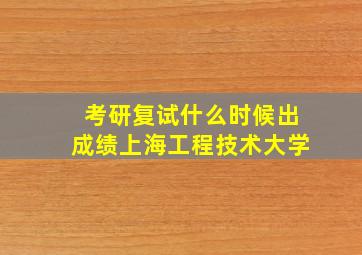 考研复试什么时候出成绩上海工程技术大学